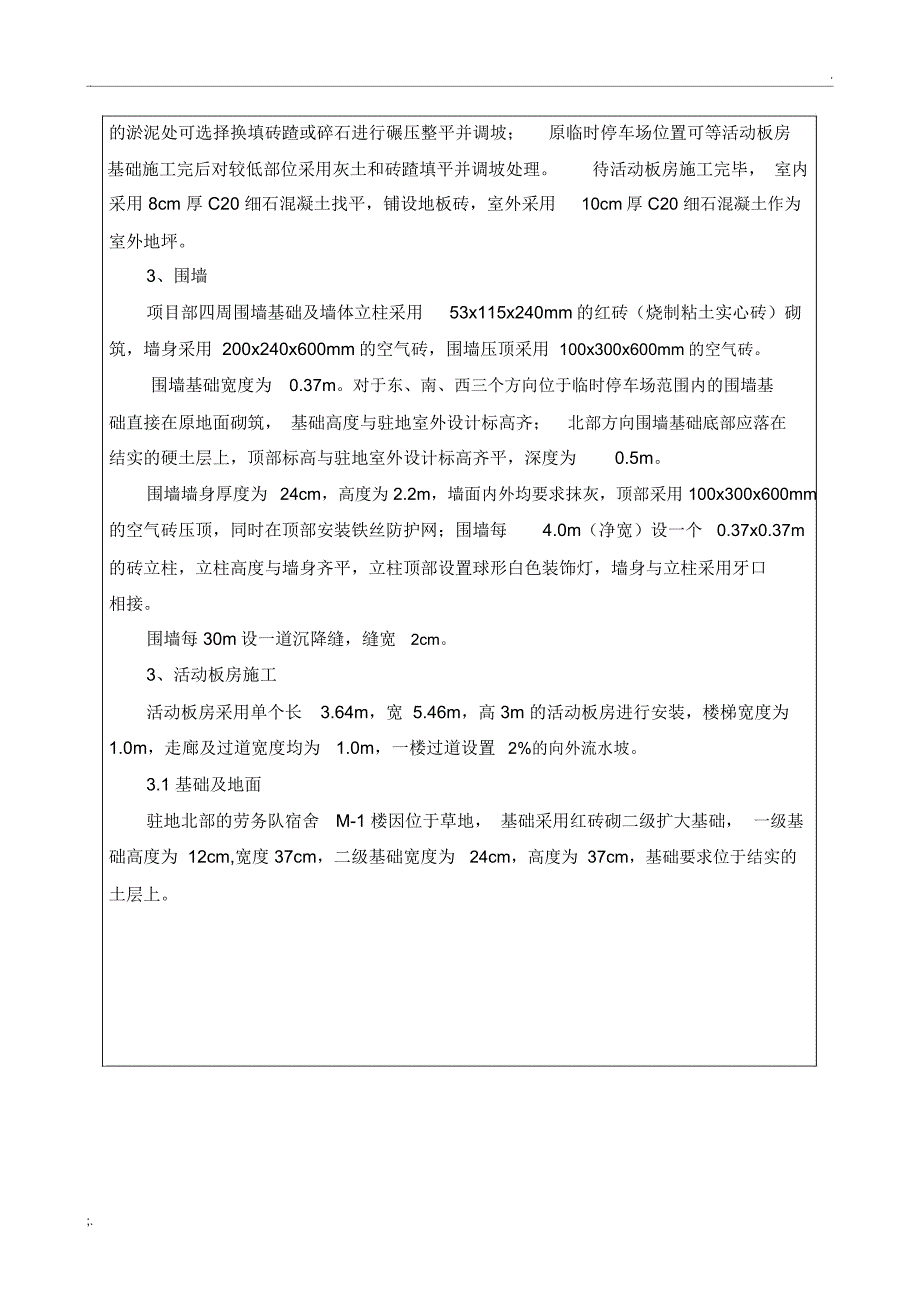 .

的淤泥处可选择换填砖踏或碎石进行碾压整平并调坡； 原临时停车场位置可等活动板房基础施工完后对较低部位采用灰土和砖踏填平并调坡处理。 待活动板房施工完毕， 室内采用 8cm 厚 C20 细石混凝土找平，铺设地板砖，室外采用 10cm 厚 C20 细石混凝土作为室外地坪。

3、围墙

项目部四周围墙基础及墙体立柱采用 53x115x240mm 的红砖（烧制粘土实心砖）砌筑，墙身采用 200x240x600mm 的空气砖，围墙压顶采用 100x300x600mm 的空气砖。

围墙基础宽度为 0.37m。对于东、南、西三个方向位于临时停车场范围内的围墙基础直接在原地面砌筑， 基础高度与驻地室外设计标高齐； 北部方向围墙基础底部应落在结实的硬土层上，顶部标高与驻地室外设计标高齐平，深度为 0.5m。

围墙墙身厚度为 24cm，高度为 2.2m，墙面内外均要求抹灰，顶部采用 100x300x600mm 的空气砖压顶，同时在顶部安装铁丝防护网；围墙每 4.0m（净宽）设一个 0.37x0.37m 的砖立柱，立柱高度与墙身齐平，立柱顶部设置球形白色装饰灯，墙身与立柱采用牙口相接。

围墙每 30m 设一道沉降缝，缝宽 2cm。

3、活动板房施工

活动板房采用单个长 3.64m，宽 5.46m，高 3m 的活动板房进行安装，楼梯宽度为 1.0m，走廊及过道宽度均为 1.0m，一楼过道设置 2%的向外流水坡。

3.1 基础及地面

驻地北部的劳务队宿舍 M-1 楼因位于草地， 基础采用红砖砌二级扩大基础， 一级基础高度为 12cm,宽度 37cm，二级基础宽度为 24cm，高度为 37cm，基础要求位于结实的土层上。

;.